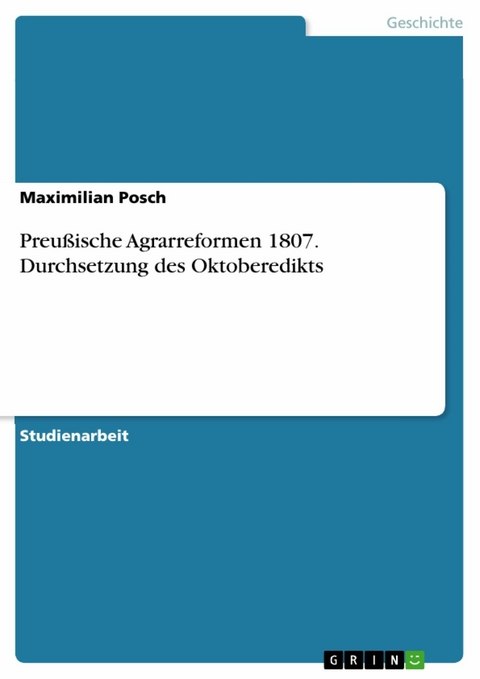 Geschichte

Maximilian Posch

Preußische Agrarreformen 1807. Durchsetzung des Oktoberedikts

Studienarbeit

GRIN